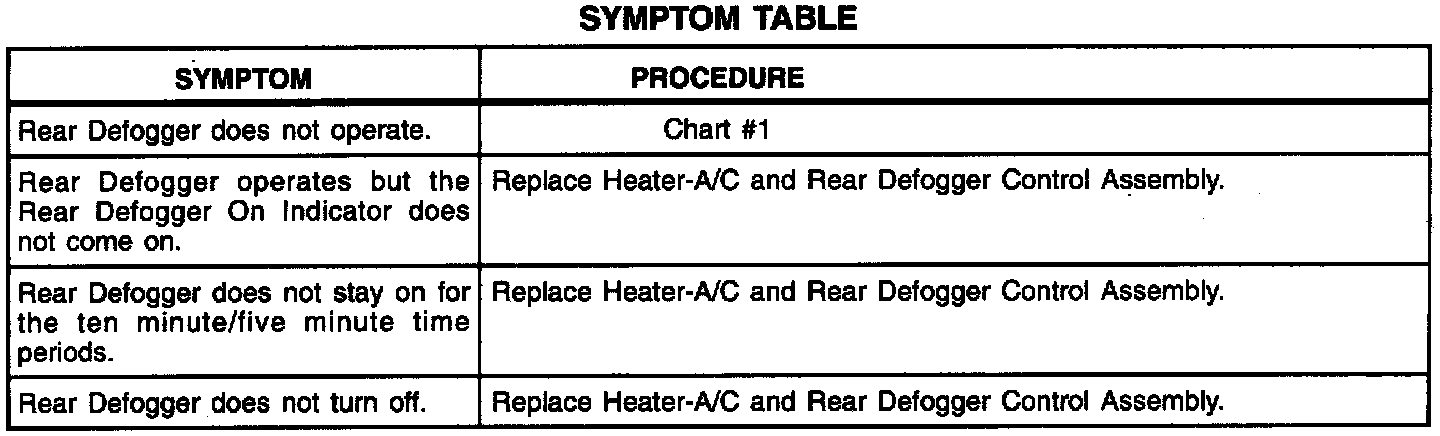 SYMPTOM TABLE

| SYMPTOM | PROCEDURE |
|---|---|
| Rear Defogger does not operate. | Chart #1 |
| Rear Defogger operates but the Rear Defogger On Indicator does not come on. | Replace Heater-A/C and Rear Defogger Control Assembly. |
| Rear Defogger does not stay on for the ten minute/five minute time periods. | Replace Heater-A/C and Rear Defogger Control Assembly. |
| Rear Defogger does not turn off. | Replace Heater-A/C and Rear Defogger Control Assembly. |